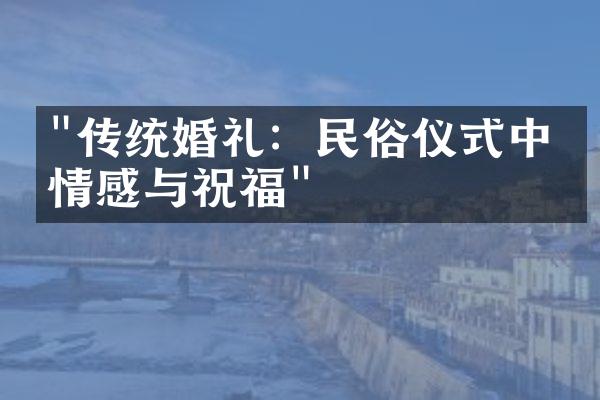 "传统婚礼：民俗仪式中情感与祝福"